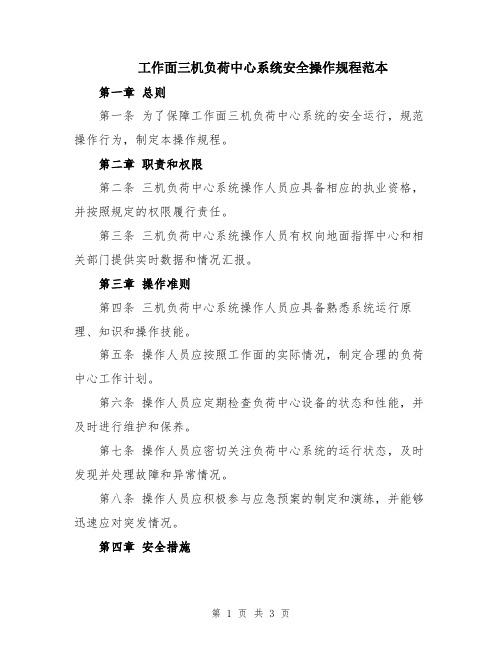 工作面三机负荷中心系统安全操作规程范本

第一章 总则

第一条 为了保障工作面三机负荷中心系统的安全运行，规范操作行为，制定本操作规程。

第二章 职责和权限

第二条 三机负荷中心系统操作人员应具备相应的执业资格，并按照规定的权限履行责任。

第三条 三机负荷中心系统操作人员有权向地面指挥中心和相关部门提供实时数据和情况汇报。

第三章 操作准则

第四条 三机负荷中心系统操作人员应具备熟悉系统运行原理、知识和操作技能。

第五条 操作人员应按照工作面的实际情况，制定合理的负荷中心工作计划。

第六条 操作人员应定期检查负荷中心设备的状态和性能，并及时进行维护和保养。

第七条 操作人员应密切关注负荷中心系统的运行状态，及时发现并处理故障和异常情况。

第八条 操作人员应积极参与应急预案的制定和演练，并能够迅速应对突发情况。

第四章 安全措施

第 1 页 共 3 页